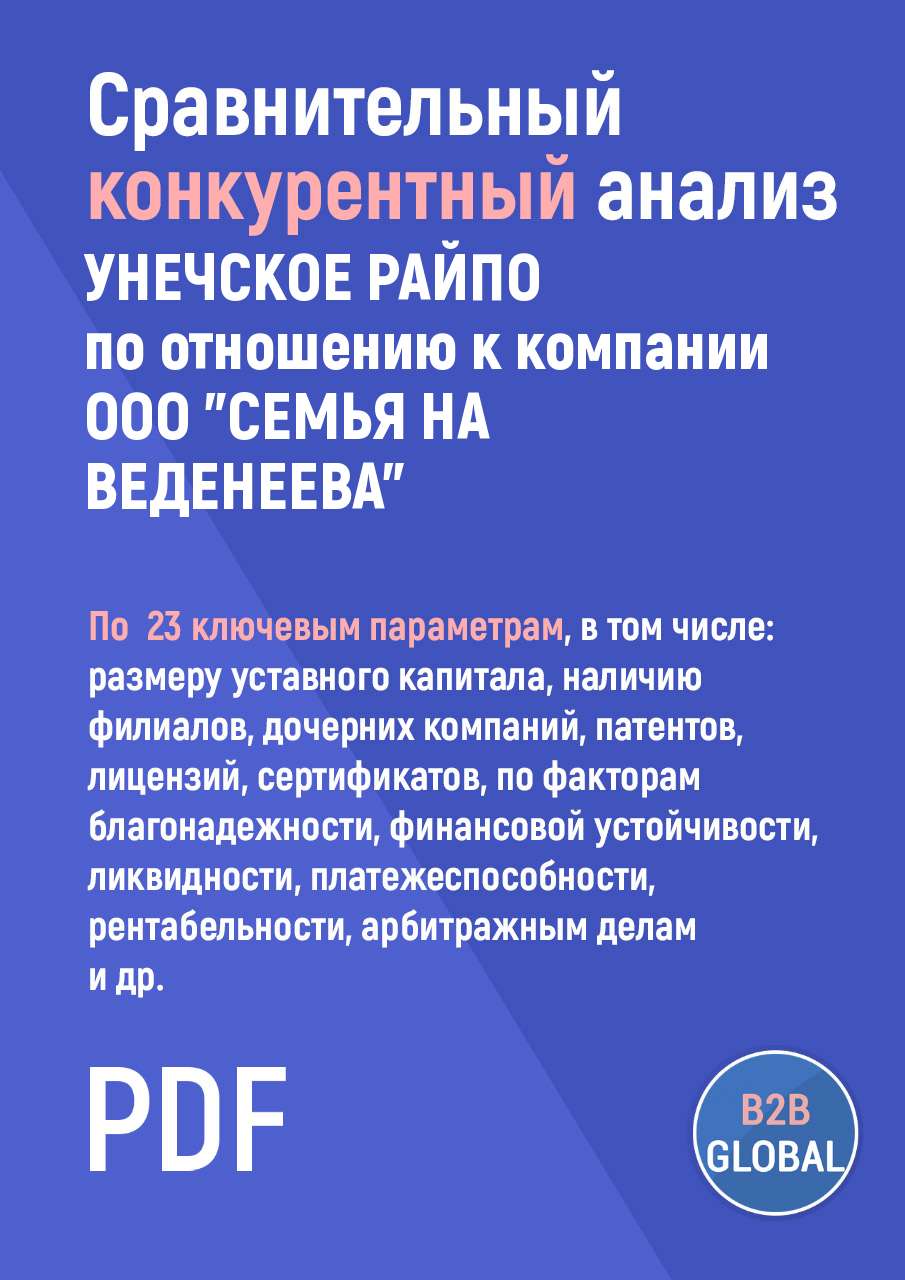 Сравнительный конкурентный анализ
УНЕЧСКОЕ РАЙПО
по отношению к компании
ООО "СЕМЬЯ НА ВЕДЕНЕЕВА"

По 23 ключевым параметрам, в том числе: размеру уставного капитала, наличию филиалов, дочерних компаний, патентов, лицензий, сертификатов, по факторам благонадежности, финансовой устойчивости, ликвидности, платежеспособности, рентабельности, арбитражным делам и др.

PDF

B2B
GLOBAL